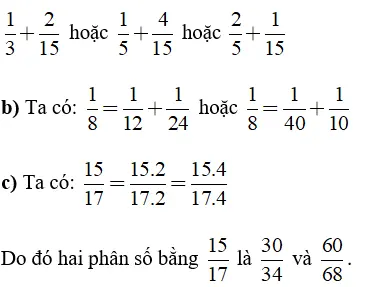 $\frac{1}{3}+\frac{2}{15}$ hoặc $\frac{1}{5}+\frac{4}{15}$ hoặc $\frac{2}{5}+\frac{1}{15}$

**b)** Ta có: $\frac{1}{8}=\frac{1}{12}+\frac{1}{24}$ hoặc $\frac{1}{8}=\frac{1}{40}+\frac{1}{10}$

**c)** Ta có: $\frac{15}{17}=\frac{15.2}{17.2}=\frac{15.4}{17.4}$

Do đó hai phân số bằng $\frac{15}{17}$ là $\frac{30}{34}$ và $\frac{60}{68}$.